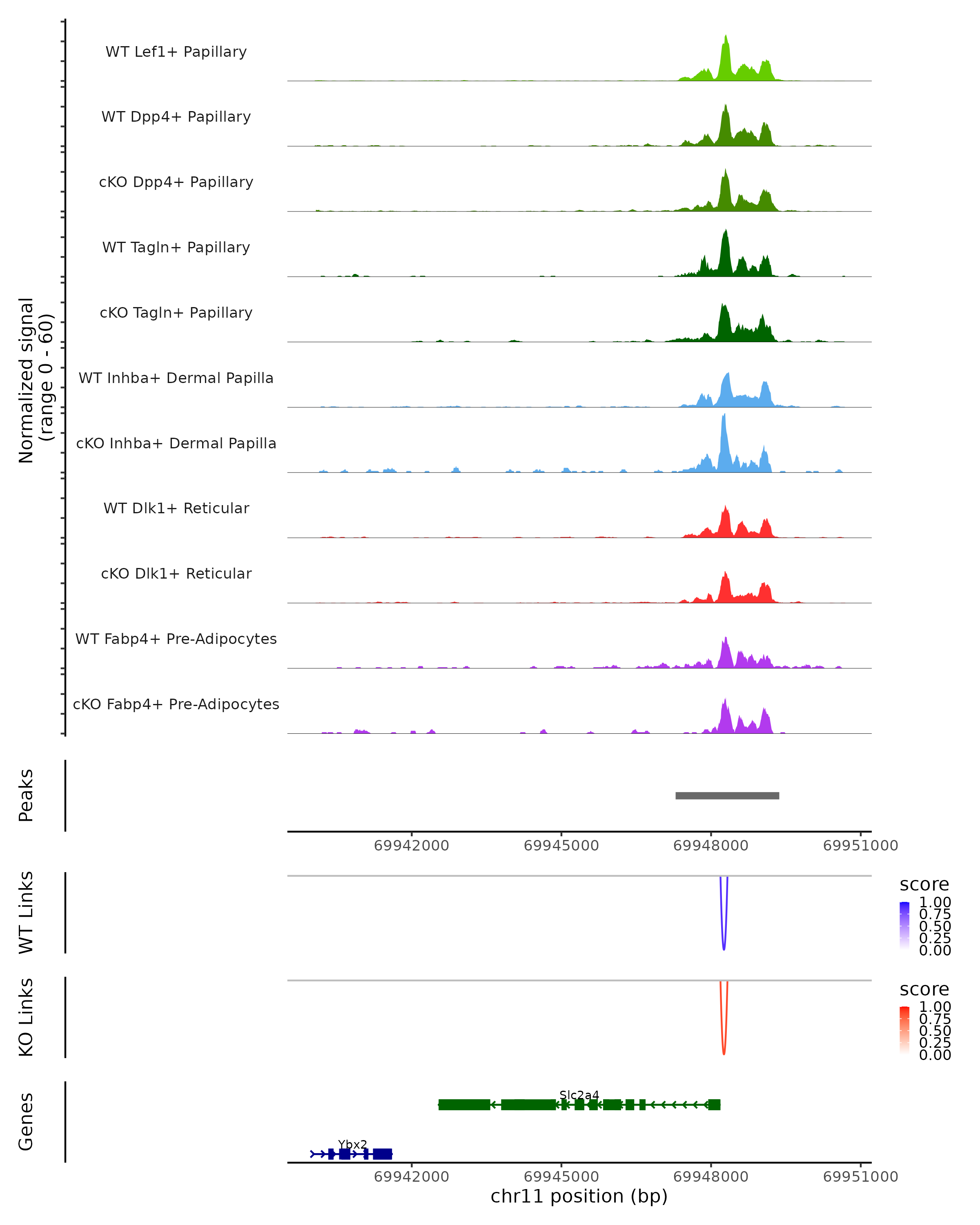 Normalized signal
(range 0 - 60)

WT Lef1+ Papillary
WT Dpp4+ Papillary
cKO Dpp4+ Papillary
WT Tagln+ Papillary
cKO Tagln+ Papillary
WT Inhba+ Dermal Papilla
cKO Inhba+ Dermal Papilla
WT Dlk1+ Reticular
cKO Dlk1+ Reticular
WT Fabp4+ Pre-Adipocytes
cKO Fabp4+ Pre-Adipocytes

Peaks

69942000 69945000 69948000 69951000

WT Links

score
1.00
0.75
0.50
0.25
0.00

KO Links

score
1.00
0.75
0.50
0.25
0.00

Genes

Slc2a4
Ybx2

69942000 69945000 69948000 69951000
chr11 position (bp)